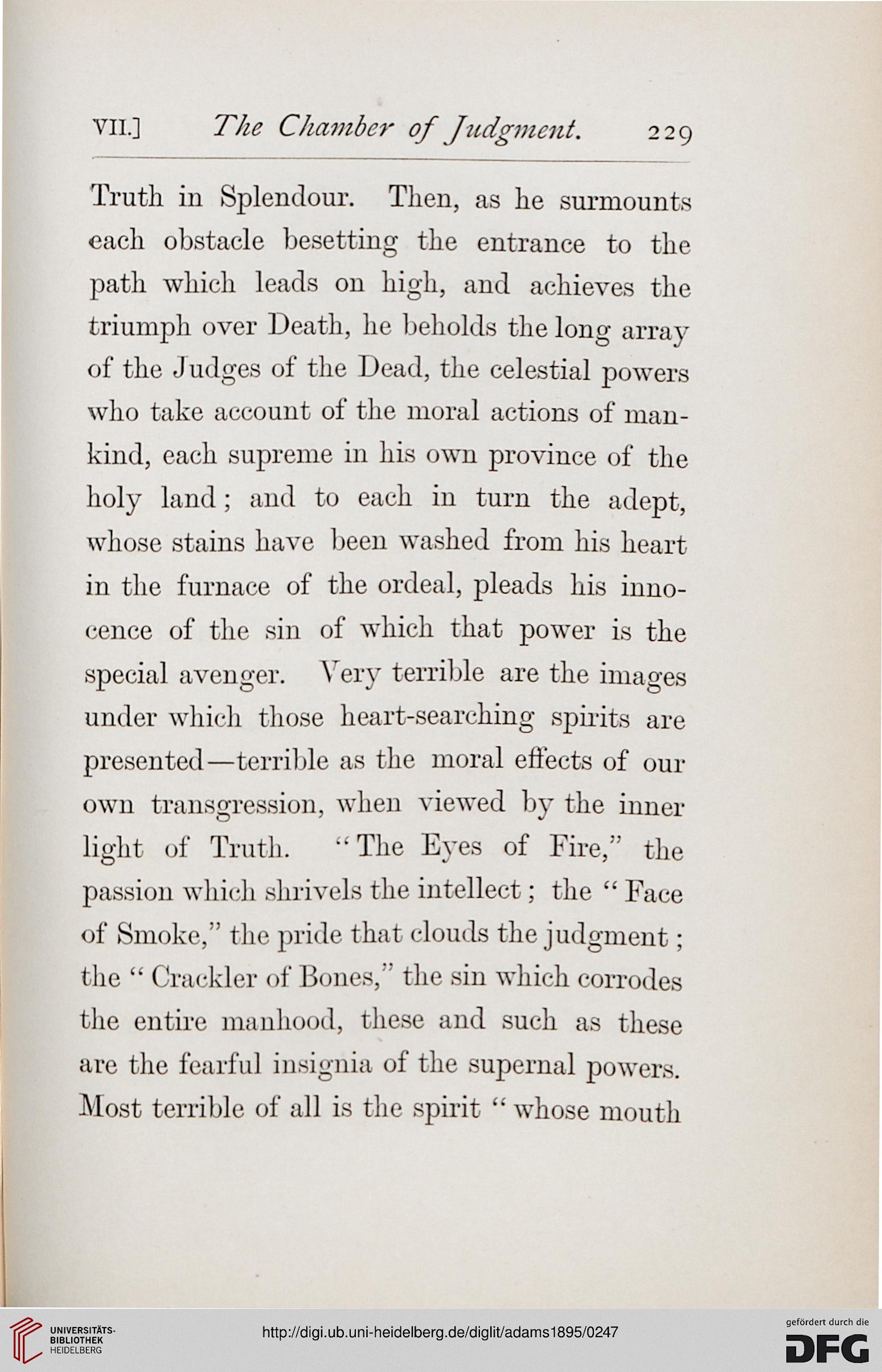 VII.] The Chamber of Judgment. 229

Truth in Splendour. Then, as he surmounts each obstacle besetting the entrance to the path which leads on high, and achieves the triumph over Death, he beholds the long array of the Judges of the Dead, the celestial powers who take account of the moral actions of mankind, each supreme in his own province of the holy land; and to each in turn the adept, whose stains have been washed from his heart in the furnace of the ordeal, pleads his innocence of the sin of which that power is the special avenger. Very terrible are the images under which those heart-searching spirits are presented—terrible as the moral effects of our own transgression, when viewed by the inner light of Truth. "The Eyes of Fire," the passion which shrivels the intellect; the "Face of Smoke," the pride that clouds the judgment; the "Crackler of Bones," the sin which corrodes the entire manhood, these and such as these are the fearful insignia of the supernal powers. Most terrible of all is the spirit "whose mouth

UNIVERSITÄTS-BIBLIOTHEK HEIDELBERG

http://digi.ub.uni-heidelberg.de/diglit/adams1895/0247

gefördert durch die DFG